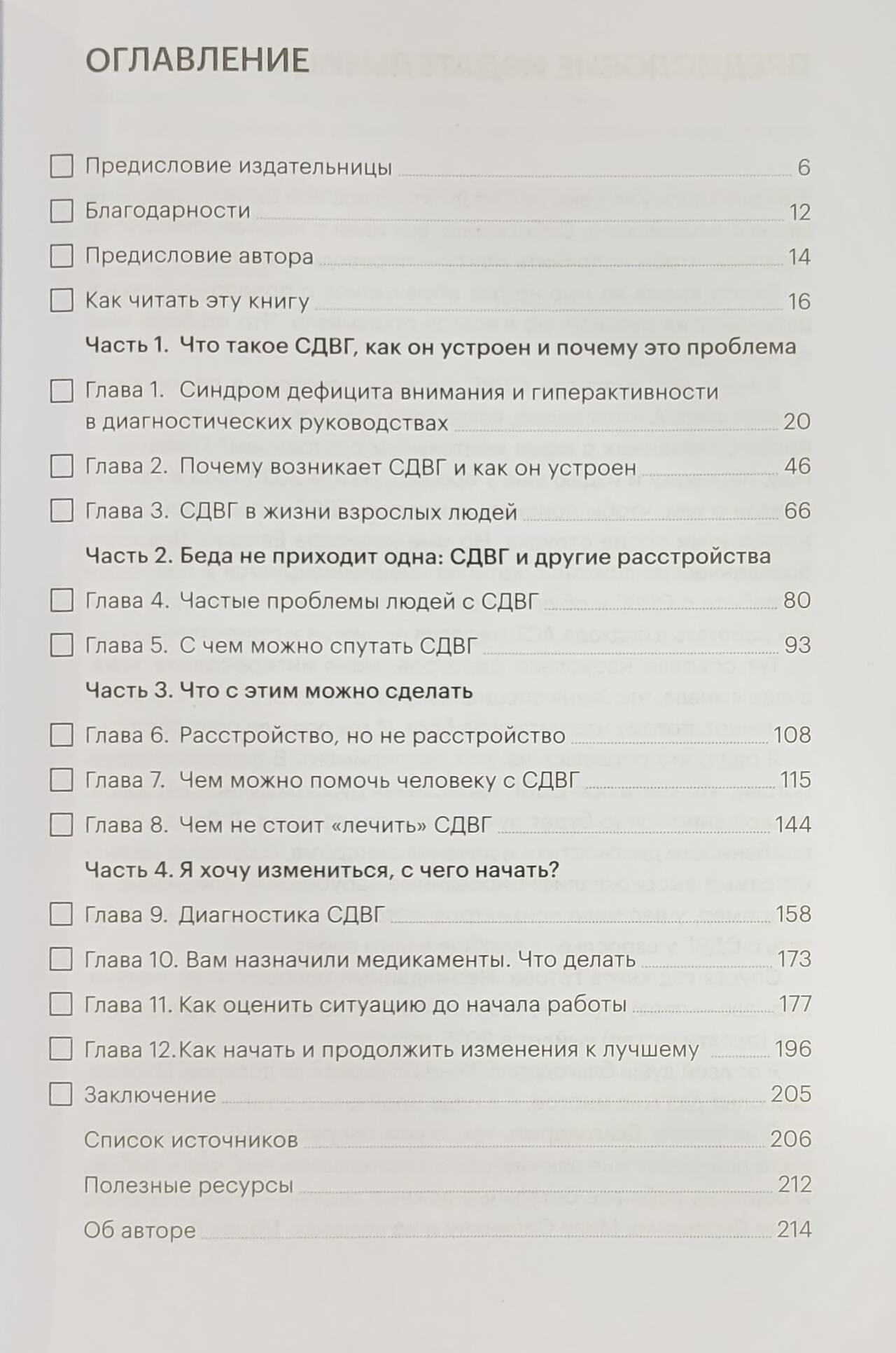 ОГЛАВЛЕНИЕ

☐ Предисловие издательницы 6

☐ Благодарности 12

☐ Предисловие автора 14

☐ Как читать эту книгу 16

Часть 1. Что такое СДВГ, как он устроен и почему это проблема

☐ Глава 1. Синдром дефицита внимания и гиперактивности в диагностических руководствах 20

☐ Глава 2. Почему возникает СДВГ и как он устроен 46

☐ Глава 3. СДВГ в жизни взрослых людей 66

Часть 2. Беда не приходит одна: СДВГ и другие расстройства

☐ Глава 4. Частые проблемы людей с СДВГ 80

☐ Глава 5. С чем можно спутать СДВГ 93

Часть 3. Что с этим можно сделать

☐ Глава 6. Расстройство, но не расстройство 108

☐ Глава 7. Чем можно помочь человеку с СДВГ 115

☐ Глава 8. Чем не стоит «лечить» СДВГ 144

Часть 4. Я хочу измениться, с чего начать?

☐ Глава 9. Диагностика СДВГ 158

☐ Глава 10. Вам назначили медикаменты. Что делать 173

☐ Глава 11. Как оценить ситуацию до начала работы 177

☐ Глава 12.Как начать и продолжить изменения к лучшему 196

☐ Заключение 205

Список источников 206

Полезные ресурсы 212

Об авторе 214